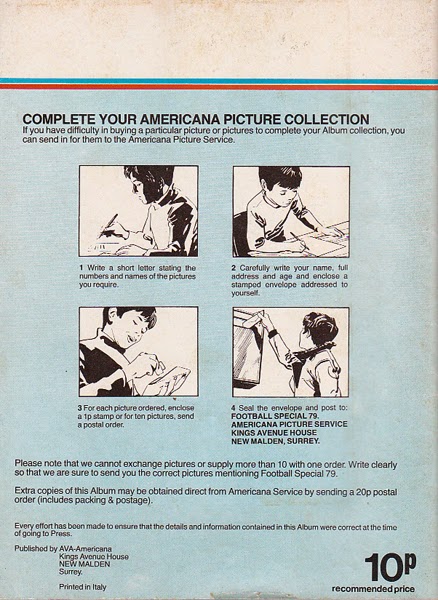 COMPLETE YOUR AMERICANA PICTURE COLLECTION
If you have difficulty in buying a particular picture or pictures to complete your Album collection, you can send in for them to the Americana Picture Service.

1 Write a short letter stating the numbers and names of the pictures you require.

2 Carefully write your name, full address and age and enclose a stamped envelope addressed to yourself.

3 For each picture ordered, enclose a 1p stamp or for ten pictures, send a postal order.

4 Seal the envelope and post to:
FOOTBALL SPECIAL 79.
AMERICANA PICTURE SERVICE
KINGS AVENUE HOUSE
NEW MALDEN, SURREY.

Please note that we cannot exchange pictures or supply more than 10 with one order. Write clearly so that we are sure to send you the correct pictures mentioning Football Special 79.

Extra copies of this Album may be obtained direct from Americana Service by sending a 20p postal order (includes packing & postage).

Every effort has been made to ensure that the details and information contained in this Album were correct at the time of going to Press.

Published by AVA-Americana
Kings Avenue House
NEW MALDEN
Surrey.

Printed in Italy

10p
recommended price